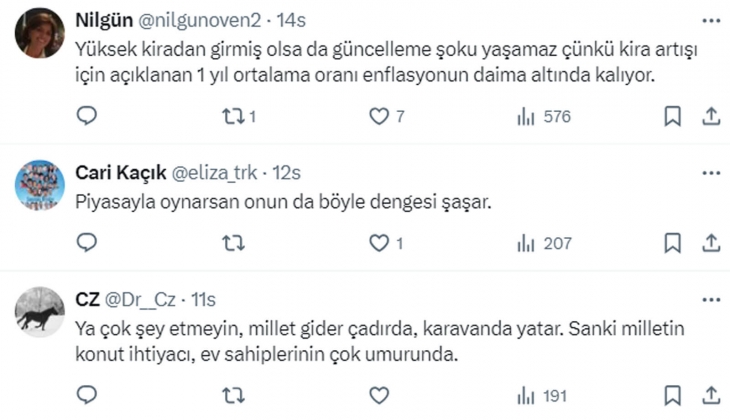 Nilgün @nilgunoven2 · 14s
Yüksek kiradan girmiş olsa da güncelleme şoku yaşamaz çünkü kira artışı için açıklanan 1 yıl ortalama oranı enflasyonun daima altında kalıyor.

1 7 576

Cari Kaçık @eliza_trk · 12s
Piyasayla oynarsan onun da böyle dengesi şaşar.

1 207

CZ @Dr__Cz · 11s
Ya çok şey etmeyin, millet gider çadırda, karavanda yatar. Sanki milletin konut ihtiyacı, ev sahiplerinin çok umurunda.

191